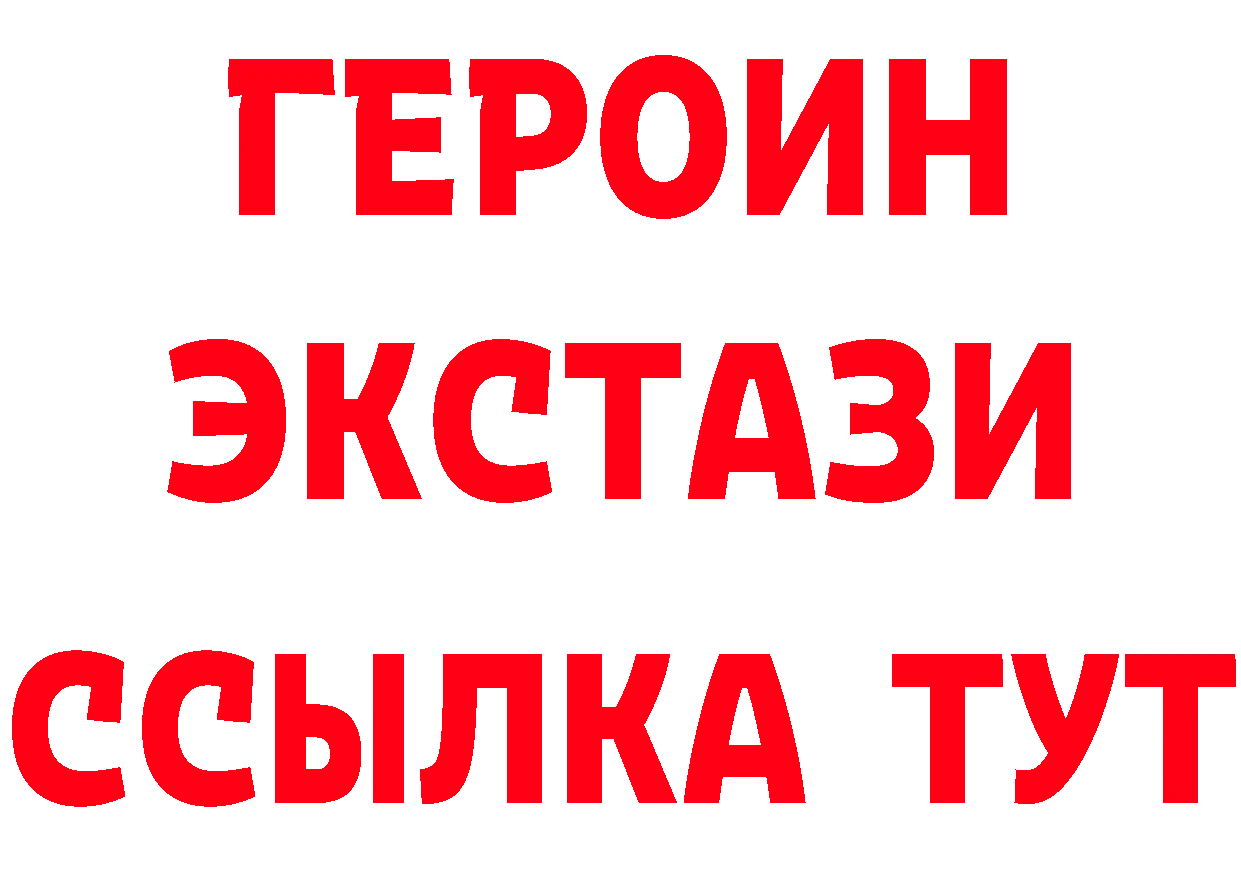 ГЕРОИН
ЭКСТАЗИ
ССЫЛКА ТУТ